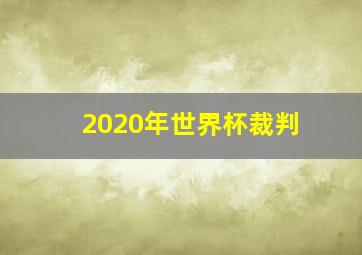 2020年世界杯裁判